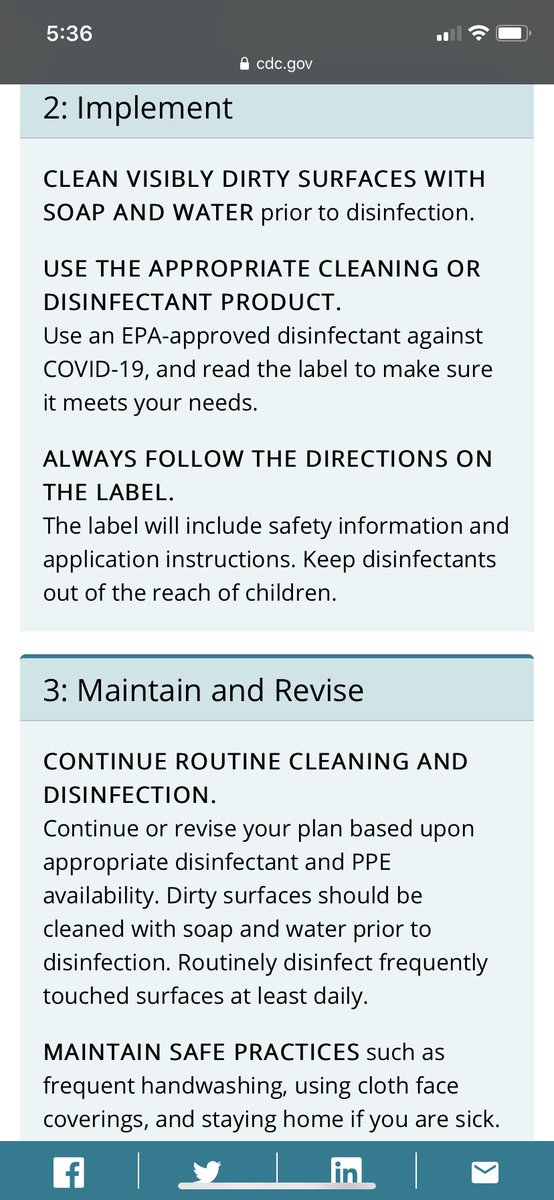 5:36

cdc.gov

2: Implement

CLEAN VISIBLY DIRTY SURFACES WITH SOAP AND WATER prior to disinfection.

USE THE APPROPRIATE CLEANING OR DISINFECTANT PRODUCT.
Use an EPA-approved disinfectant against COVID-19, and read the label to make sure it meets your needs.

ALWAYS FOLLOW THE DIRECTIONS ON THE LABEL.
The label will include safety information and application instructions. Keep disinfectants out of the reach of children.

3: Maintain and Revise

CONTINUE ROUTINE CLEANING AND DISINFECTION.
Continue or revise your plan based upon appropriate disinfectant and PPE availability. Dirty surfaces should be cleaned with soap and water prior to disinfection. Routinely disinfect frequently touched surfaces at least daily.

MAINTAIN SAFE PRACTICES such as frequent handwashing, using cloth face coverings, and staying home if you are sick.